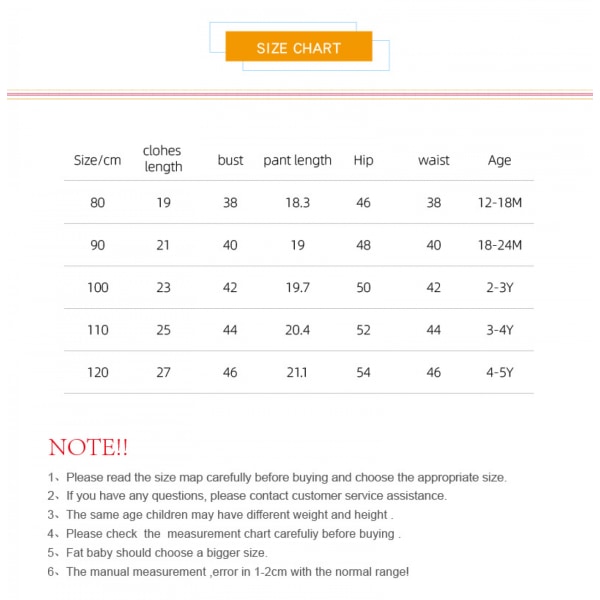 SIZE CHART

| Size/cm | clohes length | bust | pant length | Hip | waist | Age |
|---|---|---|---|---|---|---|
| 80 | 19 | 38 | 18.3 | 46 | 38 | 12-18M |
| 90 | 21 | 40 | 19 | 48 | 40 | 18-24M |
| 100 | 23 | 42 | 19.7 | 50 | 42 | 2-3Y |
| 110 | 25 | 44 | 20.4 | 52 | 44 | 3-4Y |
| 120 | 27 | 46 | 21.1 | 54 | 46 | 4-5Y |

NOTE!!

1、Please read the size map carefully before buying and choose the appropriate size.
2、If you have any questions, please contact customer service assistance.
3、The same age children may have different weight and height .
4、Please check the measurement chart carefuliy before buying .
5、Fat baby should choose a bigger size.
6、The manual measurement ,error in 1-2cm with the normal range!